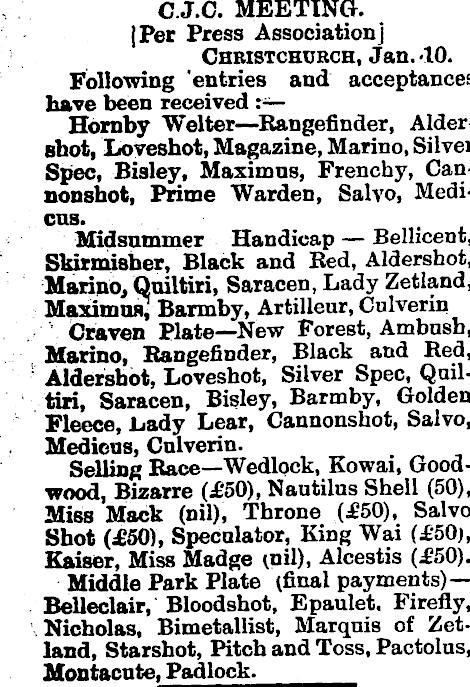 C.J.C. MEETING.
[Per Press Association]
CHRISTCHURCH, Jan. 10.

Following entries and acceptances have been received :—

Hornby Welter—Rangefinder, Aldershot, Loveshot, Magazine, Marino, Silver Spec, Bisley, Maximus, Frenchy, Cannonshot, Prime Warden, Salvo, Medicus.

Midsummer Handicap — Bellicent, Skirmisher, Black and Red, Aldershot, Marino, Quiltiri, Saracen, Lady Zetland, Maximus, Barmby, Artilleur, Culverin

Craven Plate—New Forest, Ambush, Marino, Rangefinder, Black and Red, Aldershot, Loveshot, Silver Spec, Quiltiri, Saracen, Bisley, Barmby, Golden Fleece, Lady Lear, Cannonshot, Salvo, Medicus, Culverin.

Selling Race—Wedlock, Kowai, Goodwood, Bizarre (£50), Nautilus Shell (50), Miss Mack (nil), Throne (£50), Salvo Shot (£50), Speculator, King Wai (£50), Kaiser, Miss Madge (nil), Alcestis (£50).

Middle Park Plate (final payments)—Belleclair, Bloodshot, Epaulet, Firefly, Nicholas, Bimetallist, Marquis of Zetland, Starshot, Pitch and Toss, Pactolus, Montacute, Padlock.